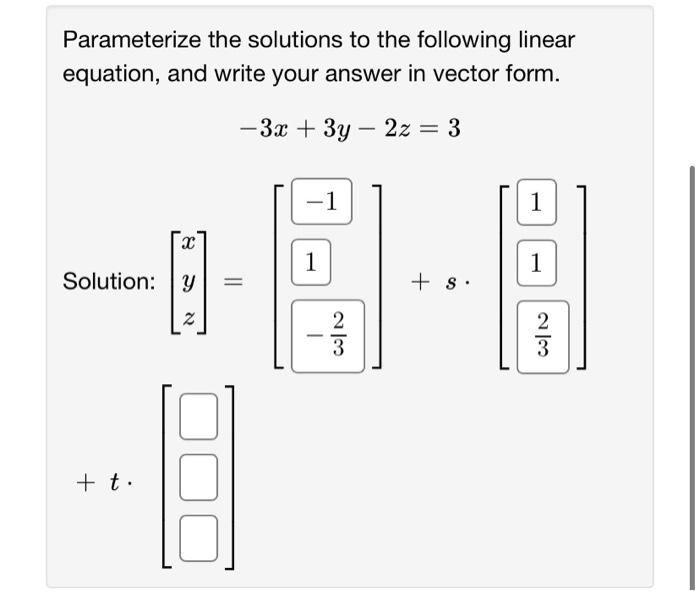 Parameterize the solutions to the following linear equation, and write your answer in vector form.

$-3x + 3y - 2z = 3$

Solution: $\begin{bmatrix} x \\ y \\ z \end{bmatrix} = \begin{bmatrix} -1 \\ 1 \\ -\frac{2}{3} \end{bmatrix} + s \cdot \begin{bmatrix} 1 \\ 1 \\ \frac{2}{3} \end{bmatrix}$

$+ t \cdot \begin{bmatrix} \square \\ \square \\ \square \end{bmatrix}$